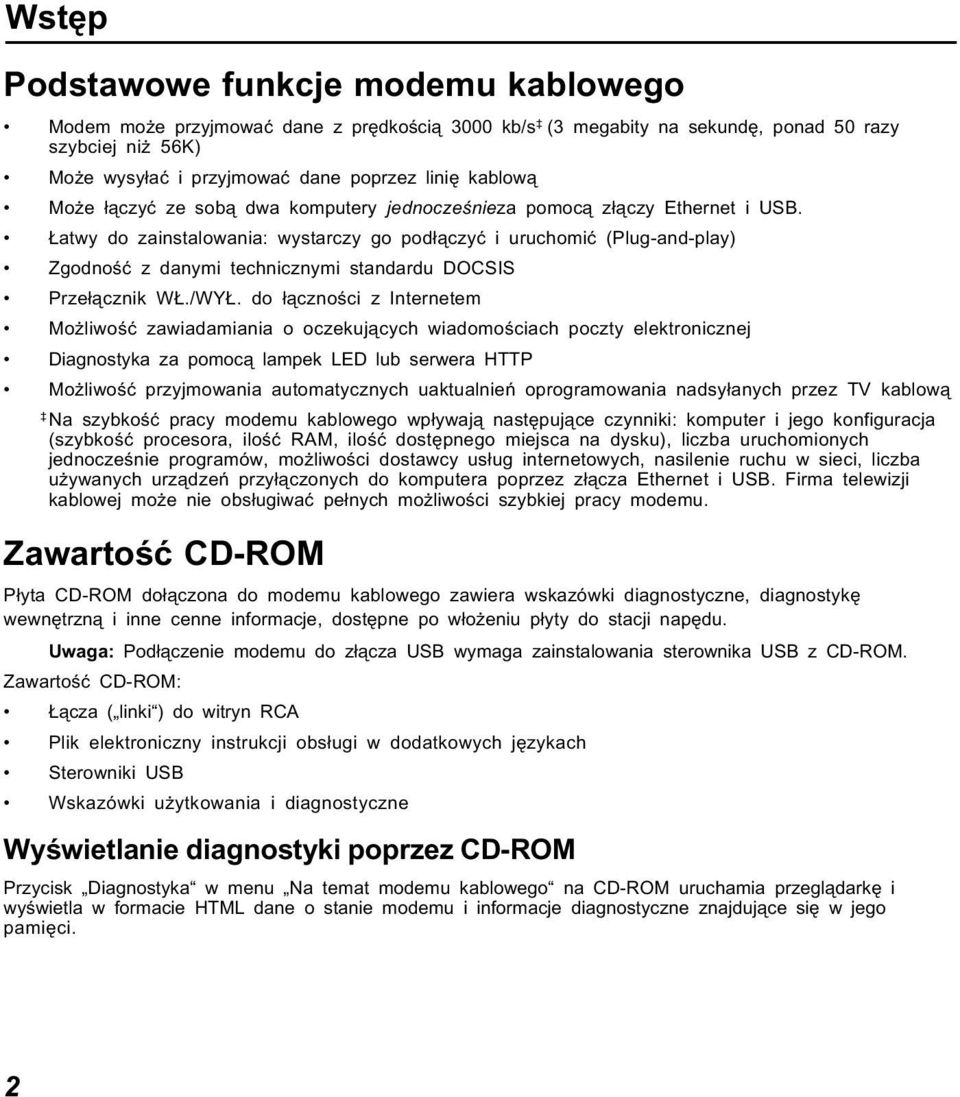 Wstęp

Podstawowe funkcje modemu kablowego

• Modem może przyjmować dane z prędkością 3000 kb/s‡ (3 megabity na sekundę, ponad 50 razy szybciej niż 56K)
• Może wysyłać i przyjmować dane poprzez linię kablową
• Może łączyć ze sobą dwa komputery jednocześnieza pomocą złączy Ethernet i USB.
• Łatwy do zainstalowania: wystarczy go podłączyć i uruchomić (Plug-and-play)
• Zgodność z danymi technicznymi standardu DOCSIS
• Przełącznik WŁ./WYŁ. do łączności z Internetem
• Możliwość zawiadamiania o oczekujących wiadomościach poczty elektronicznej
• Diagnostyka za pomocą lampek LED lub serwera HTTP
• Możliwość przyjmowania automatycznych uaktualnień oprogramowania nadsyłanych przez TV kablową

‡ Na szybkość pracy modemu kablowego wpływają następujące czynniki: komputer i jego konfiguracja (szybkość procesora, ilość RAM, ilość dostępnego miejsca na dysku), liczba uruchomionych jednocześnie programów, możliwości dostawcy usług internetowych, nasilenie ruchu w sieci, liczba używanych urządzeń przyłączonych do komputera poprzez złącza Ethernet i USB. Firma telewizji kablowej może nie obsługiwać pełnych możliwości szybkiej pracy modemu.

Zawartość CD-ROM

Płyta CD-ROM dołączona do modemu kablowego zawiera wskazówki diagnostyczne, diagnostykę wewnętrzną i inne cenne informacje, dostępne po włożeniu płyty do stacji napędu.

Uwaga: Podłączenie modemu do złącza USB wymaga zainstalowania sterownika USB z CD-ROM.

Zawartość CD-ROM:

• Łącza („linki“) do witryn RCA
• Plik elektroniczny instrukcji obsługi w dodatkowych językach
• Sterowniki USB
• Wskazówki użytkowania i diagnostyczne

Wyświetlanie diagnostyki poprzez CD-ROM

Przycisk „Diagnostyka“ w menu „Na temat modemu kablowego“ na CD-ROM uruchamia przeglądarkę i wyświetla w formacie HTML dane o stanie modemu i informacje diagnostyczne znajdujące się w jego pamięci.

2